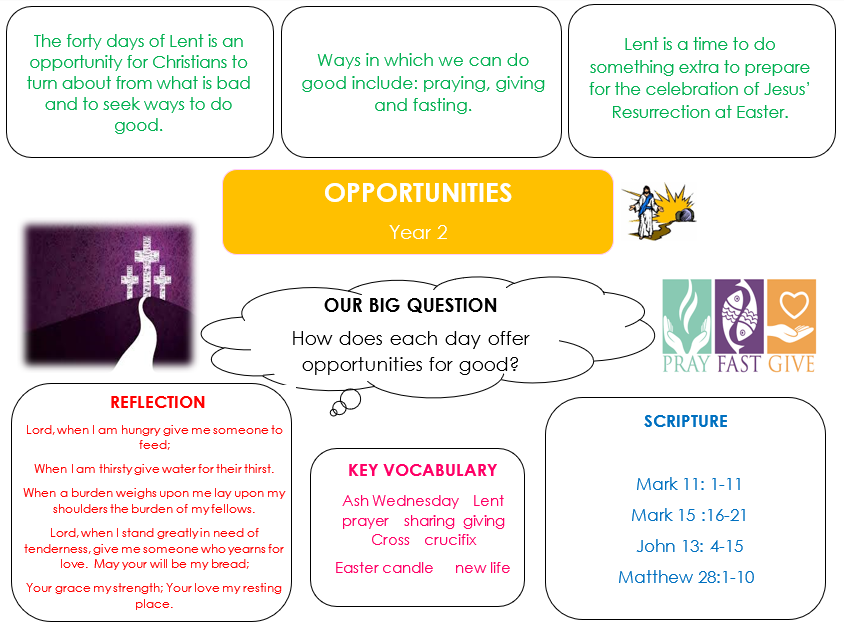 The forty days of Lent is an opportunity for Christians to turn about from what is bad and to seek ways to do good.

Ways in which we can do good include: praying, giving and fasting.

Lent is a time to do something extra to prepare for the celebration of Jesus' Resurrection at Easter.

OPPORTUNITIES

Year 2

OUR BIG QUESTION

How does each day offer opportunities for good?

PRAY FAST GIVE

REFLECTION

Lord, when I am hungry give me someone to feed;

When I am thirsty give water for their thirst.

When a burden weighs upon me lay upon my shoulders the burden of my fellows.

Lord, when I stand greatly in need of tenderness, give me someone who yearns for love. May your will be my bread;

Your grace my strength; Your love my resting place.

KEY VOCABULARY

Ash Wednesday Lent prayer sharing giving Cross crucifix

Easter candle new life

SCRIPTURE

Mark 11: 1-11

Mark 15 :16-21

John 13: 4-15

Matthew 28:1-10